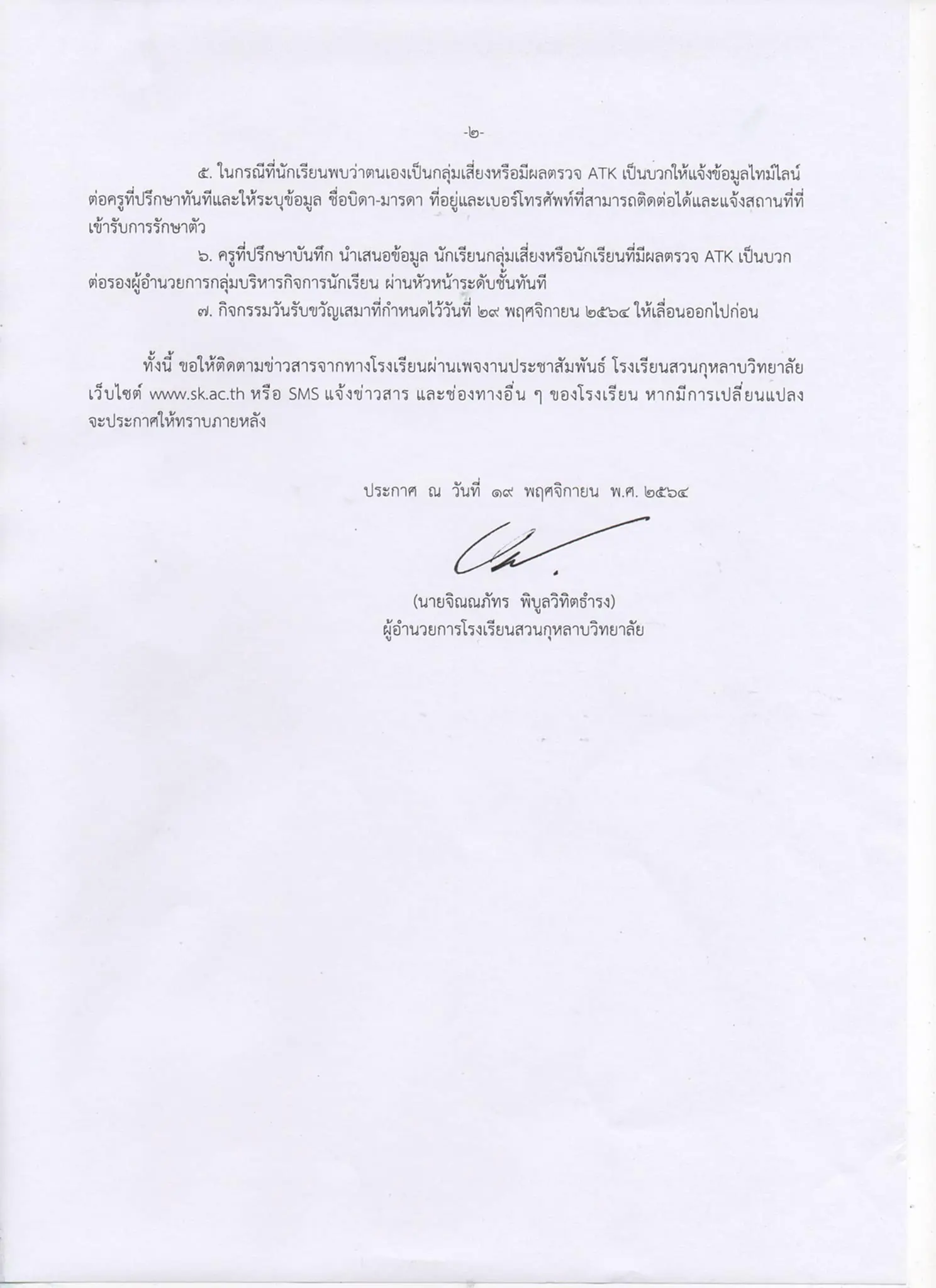 -๒-

๕. ในกรณีที่นักเรียนพบว่าตนเองเป็นกลุ่มเสี่ยงหรือมีผลตรวจ ATK เป็นบวกให้แจ้งข้อมูลไทม์ไลน์ต่อครูที่ปรึกษาทันทีและให้ระบุข้อมูล ชื่อบิดา-มารดา ที่อยู่และเบอร์โทรศัพท์ที่สามารถติดต่อได้และแจ้งสถานที่ที่เข้ารับการรักษาตัว

๖. ครูที่ปรึกษาบันทึก นำเสนอข้อมูล นักเรียนกลุ่มเสี่ยงหรือนักเรียนที่มีผลตรวจ ATK เป็นบวกต่อรองผู้อำนวยการกลุ่มบริหารกิจการนักเรียน ผ่านหัวหน้าระดับชั้นทันที

๗. กิจกรรมวันรับขวัญเสมาที่กำหนดไว้วันที่ ๒๙ พฤศจิกายน ๒๕๖๔ ให้เลื่อนออกไปก่อน

ทั้งนี้ ขอให้ติดตามข่าวสารจากทางโรงเรียนผ่านเพจงานประชาสัมพันธ์ โรงเรียนสวนกุหลาบวิทยาลัย เว็บไซต์ www.sk.ac.th หรือ SMS แจ้งข่าวสาร และช่องทางอื่น ๆ ของโรงเรียน หากมีการเปลี่ยนแปลงจะประกาศให้ทราบภายหลัง

ประกาศ ณ วันที่ ๑๙ พฤศจิกายน พ.ศ. ๒๕๖๔

(นายจิณณภัทร พิบูลวิทิตธำรง)
ผู้อำนวยการโรงเรียนสวนกุหลาบวิทยาลัย